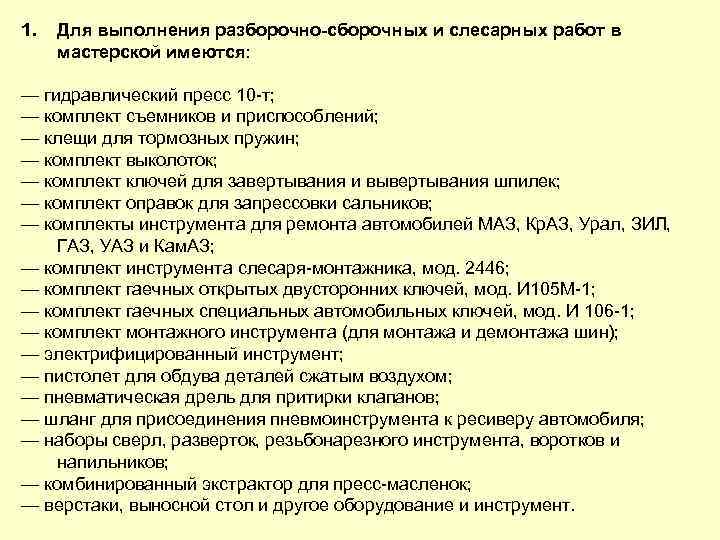 1. Для выполнения разборочно-сборочных и слесарных работ в мастерской имеются:

— гидравлический пресс 10-т;
— комплект съемников и приспособлений;
— клещи для тормозных пружин;
— комплект выколоток;
— комплект ключей для завертывания и вывертывания шпилек;
— комплект оправок для запрессовки сальников;
— комплекты инструмента для ремонта автомобилей МАЗ, КрАЗ, Урал, ЗИЛ, ГАЗ, УАЗ и КамАЗ;
— комплект инструмента слесаря-монтажника, мод. 2446;
— комплект гаечных открытых двусторонних ключей, мод. И105М-1;
— комплект гаечных специальных автомобильных ключей, мод. И 106-1;
— комплект монтажного инструмента (для монтажа и демонтажа шин);
— электрифицированный инструмент;
— пистолет для обдува деталей сжатым воздухом;
— пневматическая дрель для притирки клапанов;
— шланг для присоединения пневмоинструмента к ресиверу автомобиля;
— наборы сверл, разверток, резьбонарезного инструмента, воротков и напильников;
— комбинированный экстрактор для пресс-масленок;
— верстаки, выносной стол и другое оборудование и инструмент.